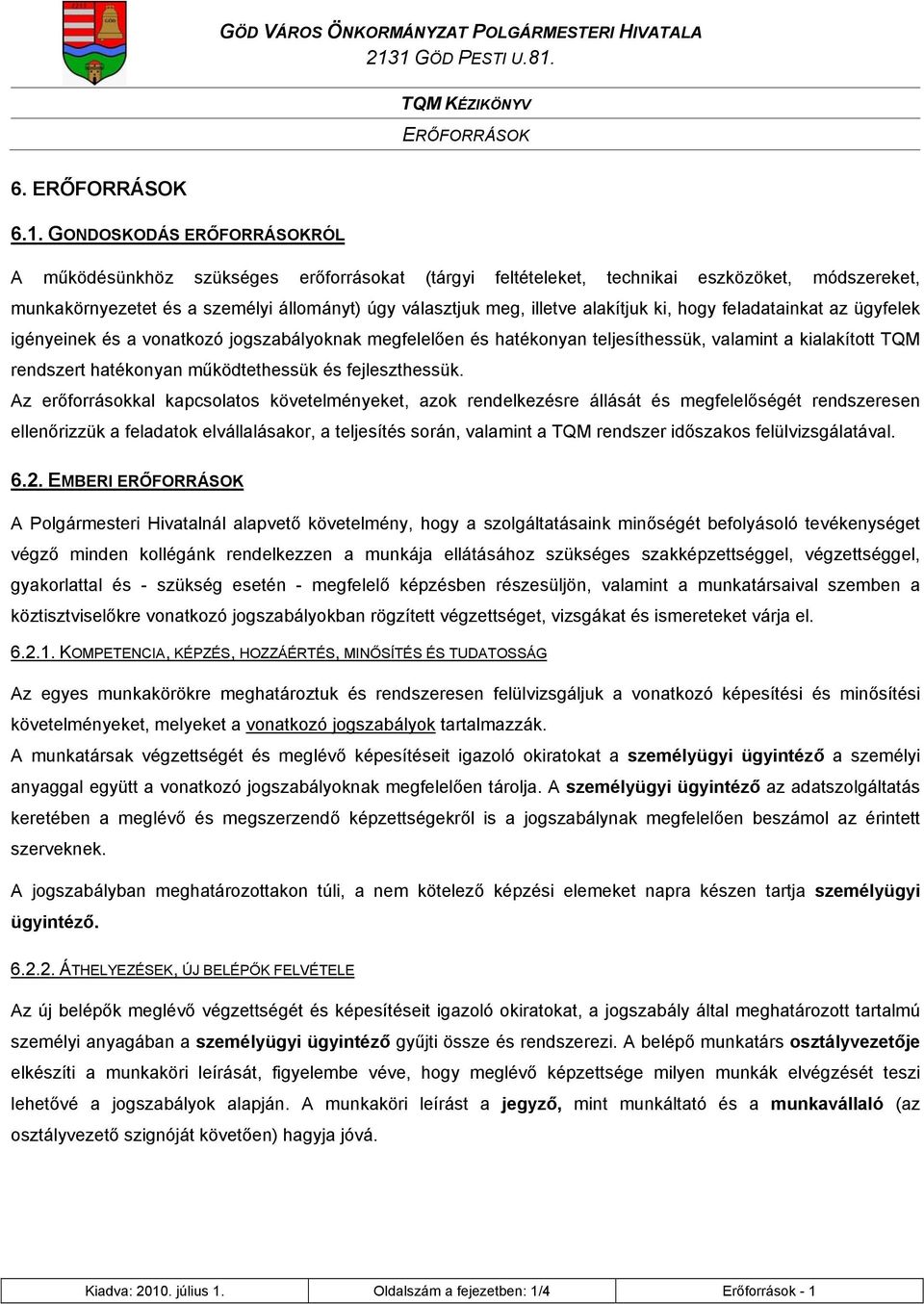 GÖD VÁROS ÖNKORMÁNYZAT POLGÁRMESTERI HIVATALA
2131 GÖD PESTI U.81.

TQM KÉZIKÖNYV
ERŐFORRÁSOK

6. ERŐFORRÁSOK

6.1. GONDOSKODÁS ERŐFORRÁSOKRÓL

A működésünkhöz szükséges erőforrásokat (tárgyi feltételeket, technikai eszközöket, módszereket, munkakörnyezetet és a személyi állományt) úgy választjuk meg, illetve alakítjuk ki, hogy feladatainkat az ügyfelek igényeinek és a vonatkozó jogszabályoknak megfelelően és hatékonyan teljesíthessük, valamint a kialakított TQM rendszert hatékonyan működtethessük és fejleszthessük.

Az erőforrásokkal kapcsolatos követelményeket, azok rendelkezésre állását és megfelelőségét rendszeresen ellenőrizzük a feladatok elvállalásakor, a teljesítés során, valamint a TQM rendszer időszakos felülvizsgálatával.

6.2. EMBERI ERŐFORRÁSOK

A Polgármesteri Hivatalnál alapvető követelmény, hogy a szolgáltatásaink minőségét befolyásoló tevékenységet végző minden kollégánk rendelkezzen a munkája ellátásához szükséges szakképzettséggel, végzettséggel, gyakorlattal és - szükség esetén - megfelelő képzésben részesüljön, valamint a munkatársaival szemben a köztisztviselőkre vonatkozó jogszabályokban rögzített végzettséget, vizsgákat és ismereteket várja el.

6.2.1. KOMPETENCIA, KÉPZÉS, HOZZÁÉRTÉS, MINŐSÍTÉS ÉS TUDATOSSÁG

Az egyes munkakörökre meghatároztuk és rendszeresen felülvizsgáljuk a vonatkozó képesítési és minősítési követelményeket, melyeket a vonatkozó jogszabályok tartalmazzák.

A munkatársak végzettségét és meglévő képesítéseit igazoló okiratokat a személyügyi ügyintéző a személyi anyaggal együtt a vonatkozó jogszabályoknak megfelelően tárolja. A személyügyi ügyintéző az adatszolgáltatás keretében a meglévő és megszerzendő képzettségekről is a jogszabálynak megfelelően beszámol az érintett szerveknek.

A jogszabályban meghatározottakon túli, a nem kötelező képzési elemeket napra készen tartja személyügyi ügyintéző.

6.2.2. ÁTHELYEZÉSEK, ÚJ BELÉPŐK FELVÉTELE

Az új belépők meglévő végzettségét és képesítéseit igazoló okiratokat, a jogszabály által meghatározott tartalmú személyi anyagában a személyügyi ügyintéző gyűjti össze és rendszerezi. A belépő munkatárs osztályvezetője elkészíti a munkaköri leírását, figyelembe véve, hogy meglévő képzettsége milyen munkák elvégzését teszi lehetővé a jogszabályok alapján. A munkaköri leírást a jegyző, mint munkáltató és a munkavállaló (az osztályvezető szignóját követően) hagyja jóvá.

| Kiadva: 2010. július 1. | Oldalszám a fejezetben: 1/4 | Erőforrások - 1 |
|---|---|---|